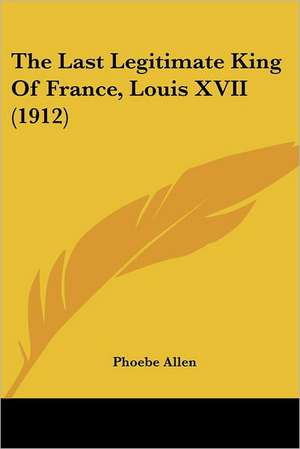 The Last Legitimate King Of France, Louis XVII (1912)

Phoebe Allen